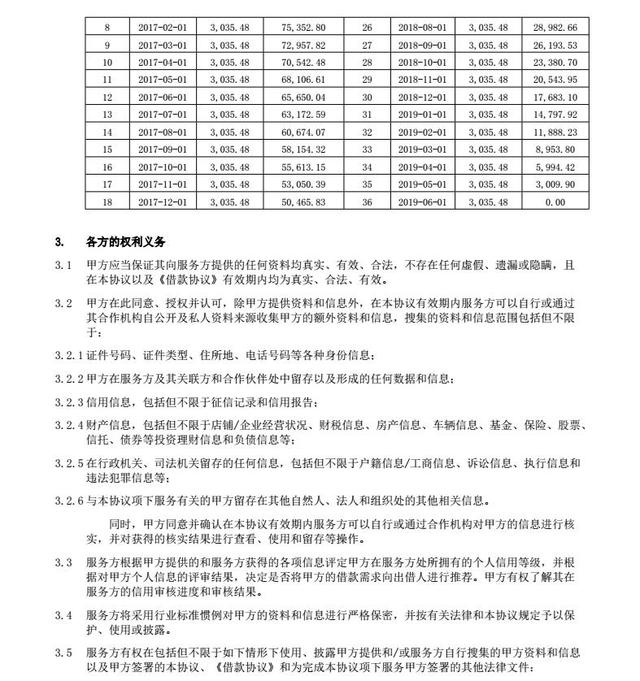 | 8 | 2017-02-01 | 3,035.48 | 75,352.80 | 26 | 2018-08-01 | 3,035.48 | 28,982.66 |
|---|---|---|---|---|---|---|---|
| 9 | 2017-03-01 | 3,035.48 | 72,957.82 | 27 | 2018-09-01 | 3,035.48 | 26,193.53 |
| 10 | 2017-04-01 | 3,035.48 | 70,542.48 | 28 | 2018-10-01 | 3,035.48 | 23,380.70 |
| 11 | 2017-05-01 | 3,035.48 | 68,106.61 | 29 | 2018-11-01 | 3,035.48 | 20,543.95 |
| 12 | 2017-06-01 | 3,035.48 | 65,650.04 | 30 | 2018-12-01 | 3,035.48 | 17,683.10 |
| 13 | 2017-07-01 | 3,035.48 | 63,172.59 | 31 | 2019-01-01 | 3,035.48 | 14,797.92 |
| 14 | 2017-08-01 | 3,035.48 | 60,674.07 | 32 | 2019-02-01 | 3,035.48 | 11,888.23 |
| 15 | 2017-09-01 | 3,035.48 | 58,154.32 | 33 | 2019-03-01 | 3,035.48 | 8,953.80 |
| 16 | 2017-10-01 | 3,035.48 | 55,613.15 | 34 | 2019-04-01 | 3,035.48 | 5,994.42 |
| 17 | 2017-11-01 | 3,035.48 | 53,050.39 | 35 | 2019-05-01 | 3,035.48 | 3,009.90 |
| 18 | 2017-12-01 | 3,035.48 | 50,465.83 | 36 | 2019-06-01 | 3,035.48 | 0.00 |

3. 各方的权利义务

3.1 甲方应当保证其向服务方提供的任何资料均真实、有效、合法，不存在任何虚假、遗漏或隐瞒，且在本协议以及《借款协议》有效期内均为真实、合法、有效。

3.2 甲方在此同意、授权并认可，除甲方提供资料和信息外，在本协议有效期内服务方可以自行或通过其合作机构自公开及私人资料来源收集甲方的额外资料和信息，搜集的资料和信息范围包括但不限于：

3.2.1 证件号码、证件类型、住所地、电话号码等各种身份信息；

3.2.2 甲方在服务方及其关联方和合作伙伴处中留存以及形成的任何数据和信息；

3.2.3 信用信息，包括但不限于征信记录和信用报告；

3.2.4 财产信息，包括但不限于店铺/企业经营状况、财税信息、房产信息、车辆信息、基金、保险、股票、信托、债券等投资理财信息和负债信息等；

3.2.5 在行政机关、司法机关留存的任何信息，包括但不限于户籍信息/工商信息、诉讼信息、执行信息和违法犯罪信息等；

3.2.6 与本协议项下服务有关的甲方留存在其他自然人、法人和组织处的其他相关信息。

同时，甲方同意并确认在本协议有效期内服务方可以自行或通过合作机构对甲方的信息进行核实，并对获得的核实结果进行查看、使用和留存等操作。

3.3 服务方根据甲方提供的和服务方获得的各项信息评定甲方在服务方处所拥有的个人信用等级，并根据对甲方个人信息的评审结果，决定是否将甲方的借款需求向出借人进行推荐。甲方有权了解其在服务方的信用审核进度和审核结果。

3.4 服务方将采用行业标准惯例对甲方的资料和信息进行严格保密，并按有关法律和本协议规定予以保护、使用或披露。

3.5 服务方有权在包括但不限于如下情形下使用、披露甲方提供和/或服务方自行搜集的甲方资料和信息以及甲方签署的本协议、《借款协议》和为完成本协议项下服务甲方签署的其他法律文件：